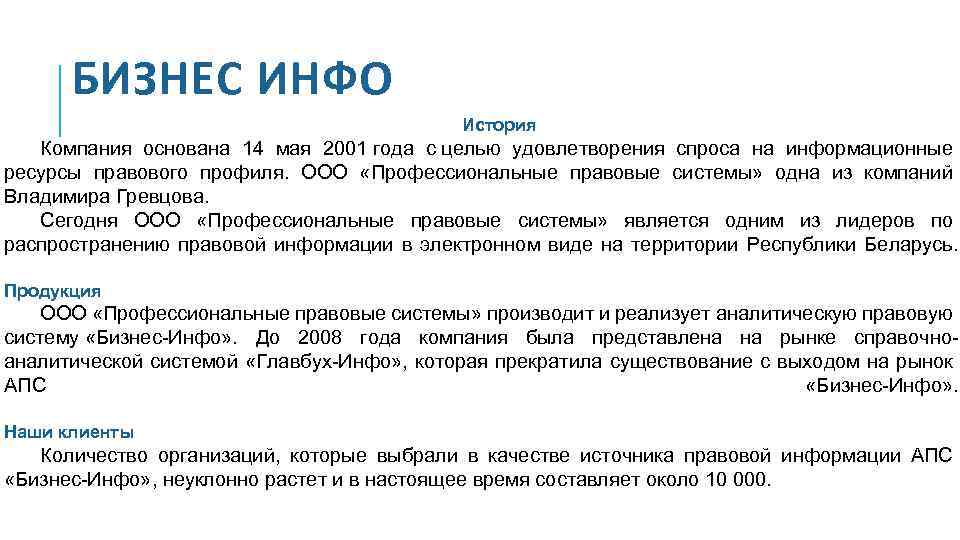 БИЗНЕС ИНФО

История

Компания основана 14 мая 2001 года с целью удовлетворения спроса на информационные ресурсы правового профиля. ООО «Профессиональные правовые системы» одна из компаний Владимира Гревцова.

Сегодня ООО «Профессиональные правовые системы» является одним из лидеров по распространению правовой информации в электронном виде на территории Республики Беларусь.

Продукция

ООО «Профессиональные правовые системы» производит и реализует аналитическую правовую систему «Бизнес-Инфо». До 2008 года компания была представлена на рынке справочно-аналитической системой «Главбух-Инфо», которая прекратила существование с выходом на рынок АПС «Бизнес-Инфо».

Наши клиенты

Количество организаций, которые выбрали в качестве источника правовой информации АПС «Бизнес-Инфо», неуклонно растет и в настоящее время составляет около 10 000.